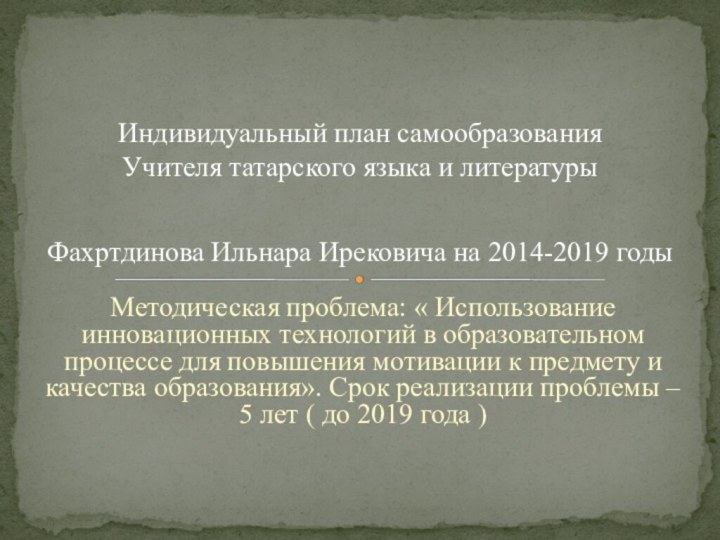 Индивидуальный план самообразования
Учителя татарского языка и литературы

Фахртдинова Ильнара Ирековича на 2014-2019 годы

Методическая проблема: « Использование инновационных технологий в образовательном процессе для повышения мотивации к предмету и качества образования». Срок реализации проблемы – 5 лет ( до 2019 года )